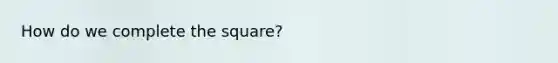 How do we complete the square?